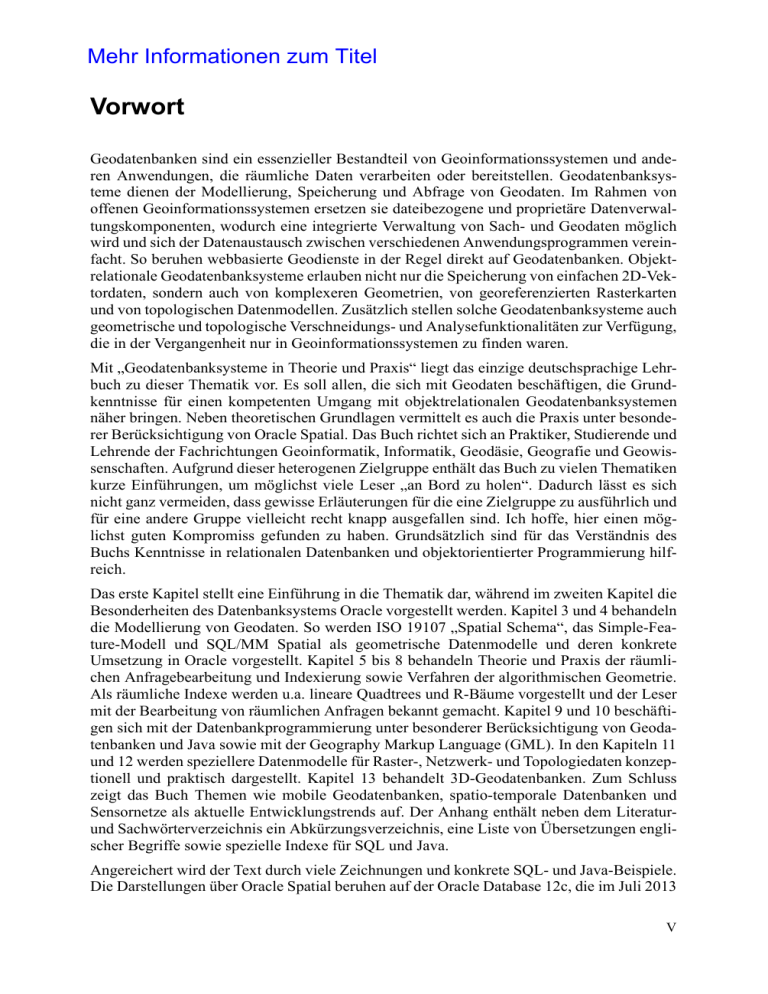 Mehr Informationen zum Titel

Vorwort

Geodatenbanken sind ein essenzieller Bestandteil von Geoinformationssystemen und anderen Anwendungen, die räumliche Daten verarbeiten oder bereitstellen. Geodatenbanksysteme dienen der Modellierung, Speicherung und Abfrage von Geodaten. Im Rahmen von offenen Geoinformationssystemen ersetzen sie dateibezogene und proprietäre Datenverwaltungskomponenten, wodurch eine integrierte Verwaltung von Sach- und Geodaten möglich wird und sich der Datenaustausch zwischen verschiedenen Anwendungsprogrammen vereinfacht. So beruhen webbasierte Geodienste in der Regel direkt auf Geodatenbanken. Objektrelationale Geodatenbanksysteme erlauben nicht nur die Speicherung von einfachen 2D-Vektordaten, sondern auch von komplexeren Geometrien, von georeferenzierten Rasterkarten und von topologischen Datenmodellen. Zusätzlich stellen solche Geodatenbanksysteme auch geometrische und topologische Verschneidungs- und Analysefunktionalitäten zur Verfügung, die in der Vergangenheit nur in Geoinformationssystemen zu finden waren.

Mit „Geodatenbanksysteme in Theorie und Praxis“ liegt das einzige deutschsprachige Lehrbuch zu dieser Thematik vor. Es soll allen, die sich mit Geodaten beschäftigen, die Grundkenntnisse für einen kompetenten Umgang mit objektrelationalen Geodatenbanksystemen näher bringen. Neben theoretischen Grundlagen vermittelt es auch die Praxis unter besonderer Berücksichtigung von Oracle Spatial. Das Buch richtet sich an Praktiker, Studierende und Lehrende der Fachrichtungen Geoinformatik, Informatik, Geodäsie, Geografie und Geowissenschaften. Aufgrund dieser heterogenen Zielgruppe enthält das Buch zu vielen Thematiken kurze Einführungen, um möglichst viele Leser „an Bord zu holen“. Dadurch lässt es sich nicht ganz vermeiden, dass gewisse Erläuterungen für die eine Zielgruppe zu ausführlich und für eine andere Gruppe vielleicht recht knapp ausgefallen sind. Ich hoffe, hier einen möglichst guten Kompromiss gefunden zu haben. Grundsätzlich sind für das Verständnis des Buchs Kenntnisse in relationalen Datenbanken und objektorientierter Programmierung hilfreich.

Das erste Kapitel stellt eine Einführung in die Thematik dar, während im zweiten Kapitel die Besonderheiten des Datenbanksystems Oracle vorgestellt werden. Kapitel 3 und 4 behandeln die Modellierung von Geodaten. So werden ISO 19107 „Spatial Schema“, das Simple-Feature-Modell und SQL/MM Spatial als geometrische Datenmodelle und deren konkrete Umsetzung in Oracle vorgestellt. Kapitel 5 bis 8 behandeln Theorie und Praxis der räumlichen Anfragebearbeitung und Indexierung sowie Verfahren der algorithmischen Geometrie. Als räumliche Indexe werden u.a. lineare Quadtrees und R-Bäume vorgestellt und der Leser mit der Bearbeitung von räumlichen Anfragen bekannt gemacht. Kapitel 9 und 10 beschäftigen sich mit der Datenbankprogrammierung unter besonderer Berücksichtigung von Geodatenbanken und Java sowie mit der Geography Markup Language (GML). In den Kapiteln 11 und 12 werden speziellere Datenmodelle für Raster-, Netzwerk- und Topologiedaten konzeptionell und praktisch dargestellt. Kapitel 13 behandelt 3D-Geodatenbanken. Zum Schluss zeigt das Buch Themen wie mobile Geodatenbanken, spatio-temporale Datenbanken und Sensornetze als aktuelle Entwicklungstrends auf. Der Anhang enthält neben dem Literatur- und Sachwörterverzeichnis ein Abkürzungsverzeichnis, eine Liste von Übersetzungen englischer Begriffe sowie spezielle Indexe für SQL und Java.

Angereichert wird der Text durch viele Zeichnungen und konkrete SQL- und Java-Beispiele. Die Darstellungen über Oracle Spatial beruhen auf der Oracle Database 12c, die im Juli 2013

V